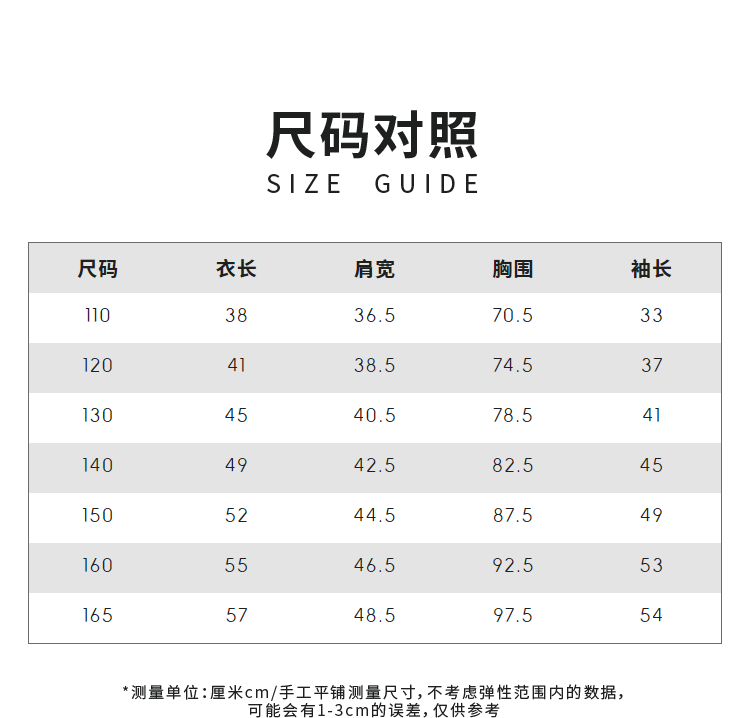 尺码对照
SIZE GUIDE

| 尺码 | 衣长 | 肩宽 | 胸围 | 袖长 |
|---|---|---|---|---|
| 110 | 38 | 36.5 | 70.5 | 33 |
| 120 | 41 | 38.5 | 74.5 | 37 |
| 130 | 45 | 40.5 | 78.5 | 41 |
| 140 | 49 | 42.5 | 82.5 | 45 |
| 150 | 52 | 44.5 | 87.5 | 49 |
| 160 | 55 | 46.5 | 92.5 | 53 |
| 165 | 57 | 48.5 | 97.5 | 54 |

*测量单位:厘米cm/手工平铺测量尺寸,不考虑弹性范围内的数据,可能会有1-3cm的误差,仅供参考